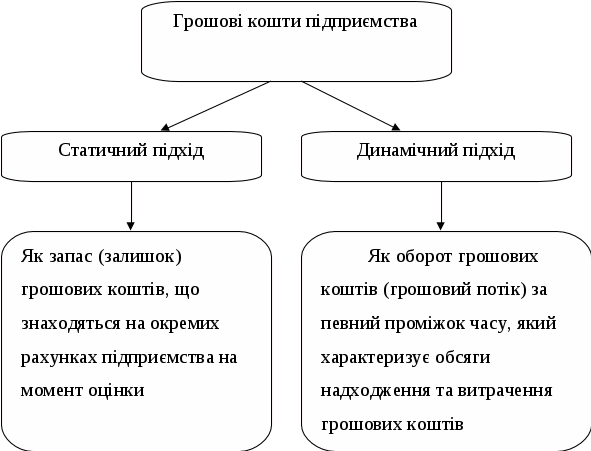 Грошові кошти підприємства

Статичний підхід

Динамічний підхід

Як запас (залишок) грошових коштів, що знаходяться на окремих рахунках підприємства на момент оцінки

Як оборот грошових коштів (грошовий потік) за певний проміжок часу, який характеризує обсяги надходження та витрачення грошових коштів